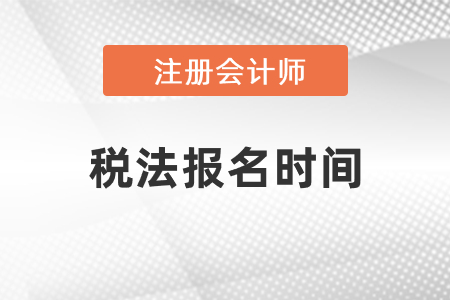 注册会计师

税法报名时间